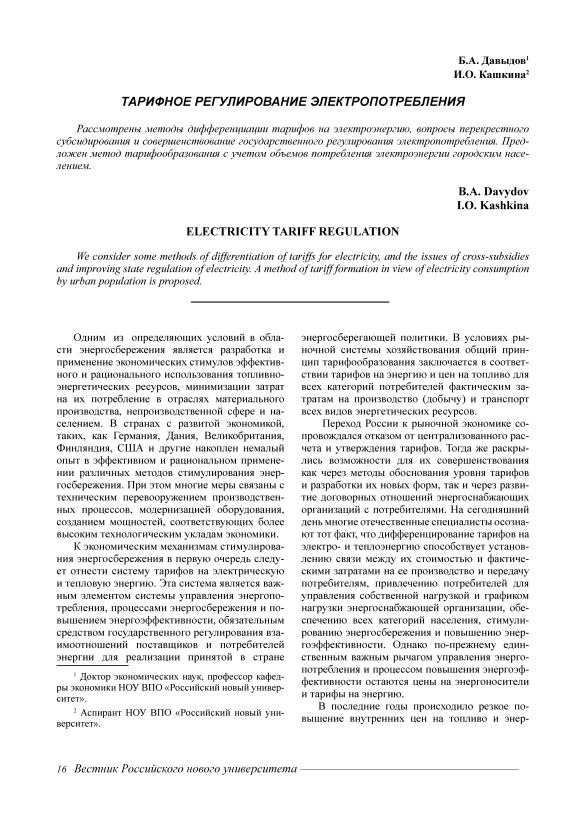 Б.А. Давыдов$^1$
И.О. Кашкина$^2$

ТАРИФНОЕ РЕГУЛИРОВАНИЕ ЭЛЕКТРОПОТРЕБЛЕНИЯ

Рассмотрены методы дифференциации тарифов на электроэнергию, вопросы перекрестного субсидирования и совершенствование государственного регулирования электропотребления. Предложен метод тарифообразования с учетом объемов потребления электроэнергии городским населением.

B.A. Davydov
I.O. Kashkina

ELECTRICITY TARIFF REGULATION

We consider some methods of differentiation of tariffs for electricity, and the issues of cross-subsidies and improving state regulation of electricity. A method of tariff formation in view of electricity consumption by urban population is proposed.

Одним из определяющих условий в области энергосбережения является разработка и применение экономических стимулов эффективного и рационального использования топливно-энергетических ресурсов, минимизации затрат на их потребление в отраслях материального производства, непроизводственной сфере и населением. В странах с развитой экономикой, таких, как Германия, Дания, Великобритания, Финляндия, США и другие накоплен немалый опыт в эффективном и рациональном применении различных методов стимулирования энергосбережения. При этом многие меры связаны с техническим перевооружением производственных процессов, модернизацией оборудования, созданием мощностей, соответствующих более высоким технологическим укладам экономики.

К экономическим механизмам стимулирования энергосбережения в первую очередь следует отнести систему тарифов на электрическую и тепловую энергию. Эта система является важным элементом системы управления энергопотребления, процессами энергосбережения и повышением энергоэффективности, обязательным средством государственного регулирования взаимоотношений поставщиков и потребителей энергии для реализации принятой в стране

$^1$ Доктор экономических наук, профессор кафедры экономики НОУ ВПО «Российский новый университет».

$^2$ Аспирант НОУ ВПО «Российский новый университет».

энергосберегающей политики. В условиях рыночной системы хозяйствования общий принцип тарифообразования заключается в соответствии тарифов на энергию и цен на топливо для всех категорий потребителей фактическим затратам на производство (добычу) и транспорт всех видов энергетических ресурсов.

Переход России к рыночной экономике сопровождался отказом от централизованного расчета и утверждения тарифов. Тогда же раскрылись возможности для их совершенствования как через методы обоснования уровня тарифов и разработки их новых форм, так и через развитие договорных отношений энергоснабжающих организаций с потребителями. На сегодняшний день многие отечественные специалисты осознают тот факт, что дифференцирование тарифов на электро- и теплоэнергию способствует установлению связи между их стоимостью и фактическими затратами на ее производство и передачу потребителям, привлечению потребителей для управления собственной нагрузкой и графиком нагрузки энергоснабжающей организации, обеспечению всех категорий населения, стимулированию энергосбережения и повышению энергоэффективности. Однако по-прежнему единственным важным рычагом управления энергопотребления и процессом повышения энергоэффективности остаются цены на энергоносители и тарифы на энергию.

В последние годы происходило резкое повышение внутренних цен на топливо и энер-

16 Вестник Российского нового университета